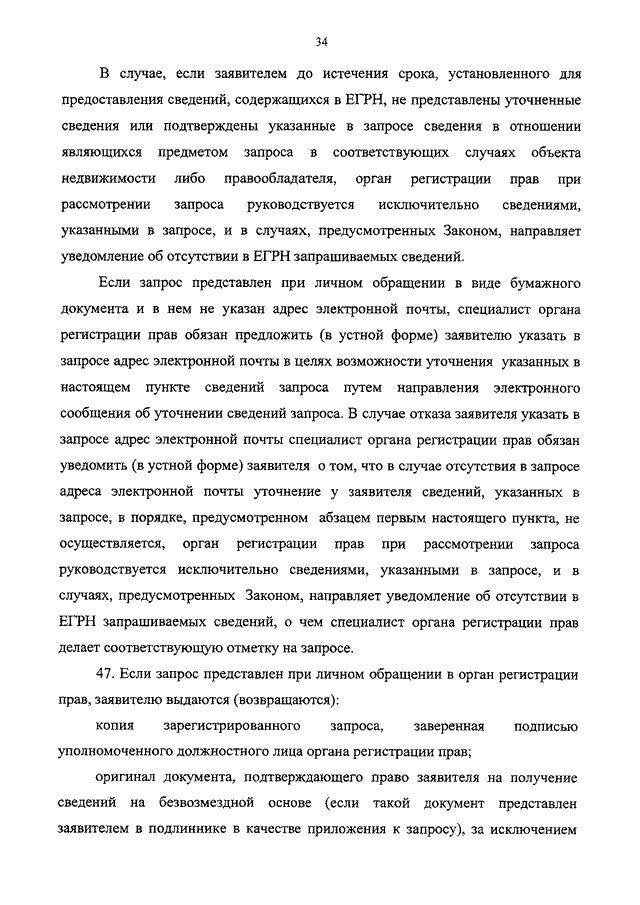 34

В случае, если заявителем до истечения срока, установленного для предоставления сведений, содержащихся в ЕГРН, не представлены уточненные сведения или подтверждены указанные в запросе сведения в отношении являющихся предметом запроса в соответствующих случаях объекта недвижимости либо правообладателя, орган регистрации прав при рассмотрении запроса руководствуется исключительно сведениями, указанными в запросе, и в случаях, предусмотренных Законом, направляет уведомление об отсутствии в ЕГРН запрашиваемых сведений.

Если запрос представлен при личном обращении в виде бумажного документа и в нем не указан адрес электронной почты, специалист органа регистрации прав обязан предложить (в устной форме) заявителю указать в запросе адрес электронной почты в целях возможности уточнения указанных в настоящем пункте сведений запроса путем направления электронного сообщения об уточнении сведений запроса. В случае отказа заявителя указать в запросе адрес электронной почты специалист органа регистрации прав обязан уведомить (в устной форме) заявителя о том, что в случае отсутствия в запросе адреса электронной почты уточнение у заявителя сведений, указанных в запросе, в порядке, предусмотренном абзацем первым настоящего пункта, не осуществляется, орган регистрации прав при рассмотрении запроса руководствуется исключительно сведениями, указанными в запросе, и в случаях, предусмотренных Законом, направляет уведомление об отсутствии в ЕГРН запрашиваемых сведений, о чем специалист органа регистрации прав делает соответствующую отметку на запросе.

47. Если запрос представлен при личном обращении в орган регистрации прав, заявителю выдаются (возвращаются):

копия зарегистрированного запроса, заверенная подписью уполномоченного должностного лица органа регистрации прав;

оригинал документа, подтверждающего право заявителя на получение сведений на безвозмездной основе (если такой документ представлен заявителем в подлиннике в качестве приложения к запросу), за исключением